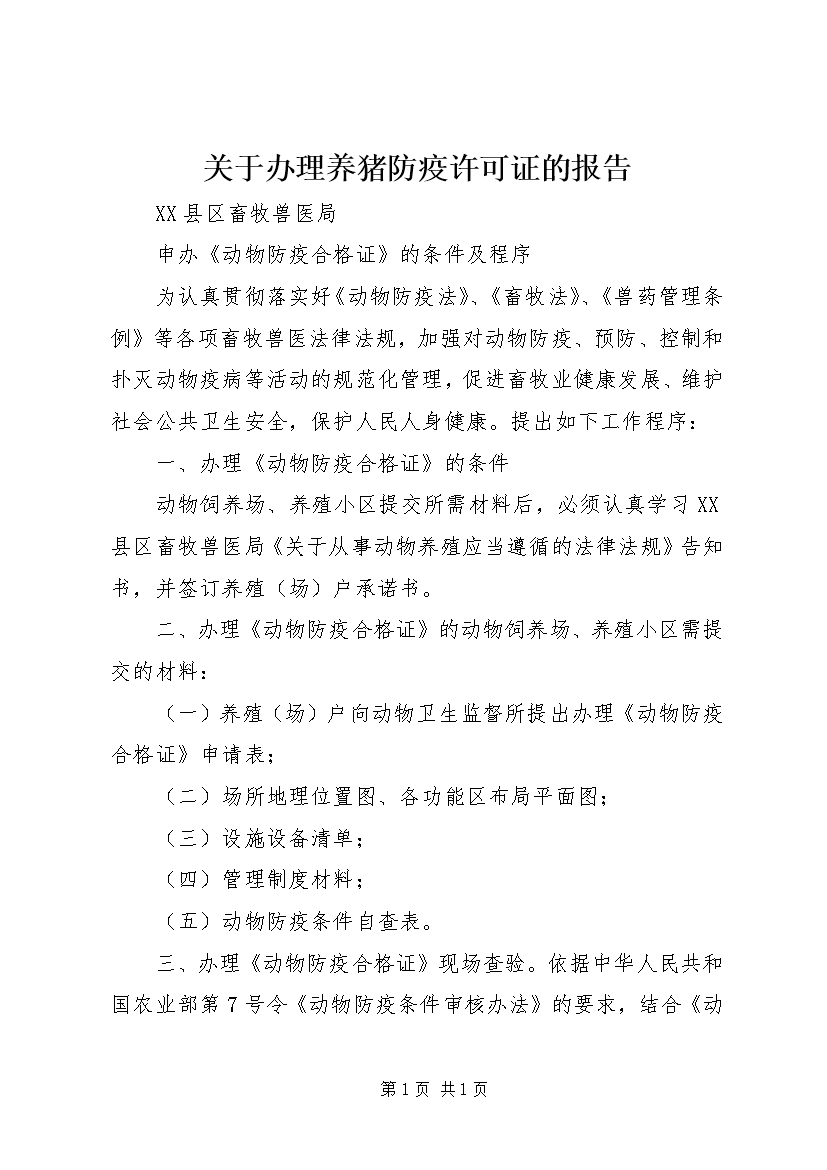 关于办理养猪防疫许可证的报告

XX县区畜牧兽医局

申办《动物防疫合格证》的条件及程序

为认真贯彻落实好《动物防疫法》、《畜牧法》、《兽药管理条例》等各项畜牧兽医法律法规，加强对动物防疫、预防、控制和扑灭动物疫病等活动的规范化管理，促进畜牧业健康发展、维护社会公共卫生安全，保护人民人身健康。提出如下工作程序：

一、办理《动物防疫合格证》的条件

动物饲养场、养殖小区提交所需材料后，必须认真学习XX县区畜牧兽医局《关于从事动物养殖应当遵循的法律法规》告知书，并签订养殖（场）户承诺书。

二、办理《动物防疫合格证》的动物饲养场、养殖小区需提交的材料：

（一）养殖（场）户向动物卫生监督所提出办理《动物防疫合格证》申请表；

（二）场所地理位置图、各功能区布局平面图；

（三）设施设备清单；

（四）管理制度材料；

（五）动物防疫条件自查表。

三、办理《动物防疫合格证》现场查验。依据中华人民共和国农业部第7号令《动物防疫条件审核办法》的要求，结合《动

第1页 共1页